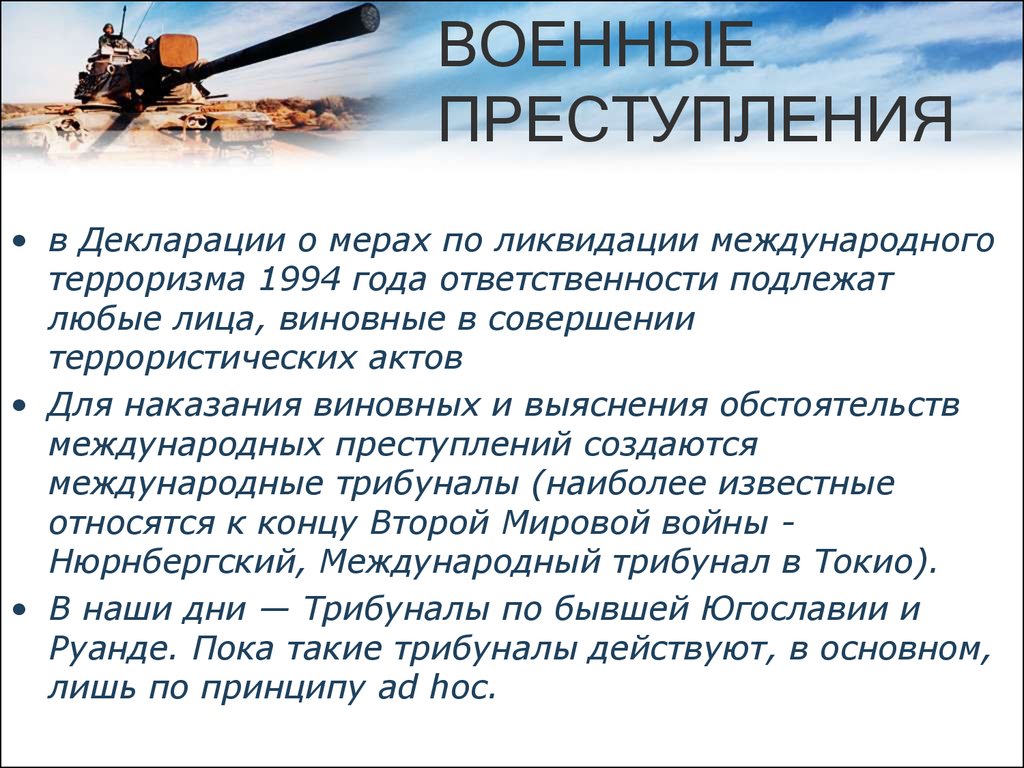 ВОЕННЫЕ ПРЕСТУПЛЕНИЯ

• в Декларации о мерах по ликвидации международного терроризма 1994 года ответственности подлежат любые лица, виновные в совершении террористических актов

• Для наказания виновных и выяснения обстоятельств международных преступлений создаются международные трибуналы (наиболее известные относятся к концу Второй Мировой войны - Нюрнбергский, Международный трибунал в Токио).

• В наши дни — Трибуналы по бывшей Югославии и Руанде. Пока такие трибуналы действуют, в основном, лишь по принципу ad hoc.